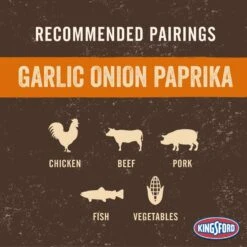 RECOMMENDED PAIRINGS

GARLIC ONION PAPRIKA

CHICKEN BEEF PORK

FISH VEGETABLES

KINGSFORD